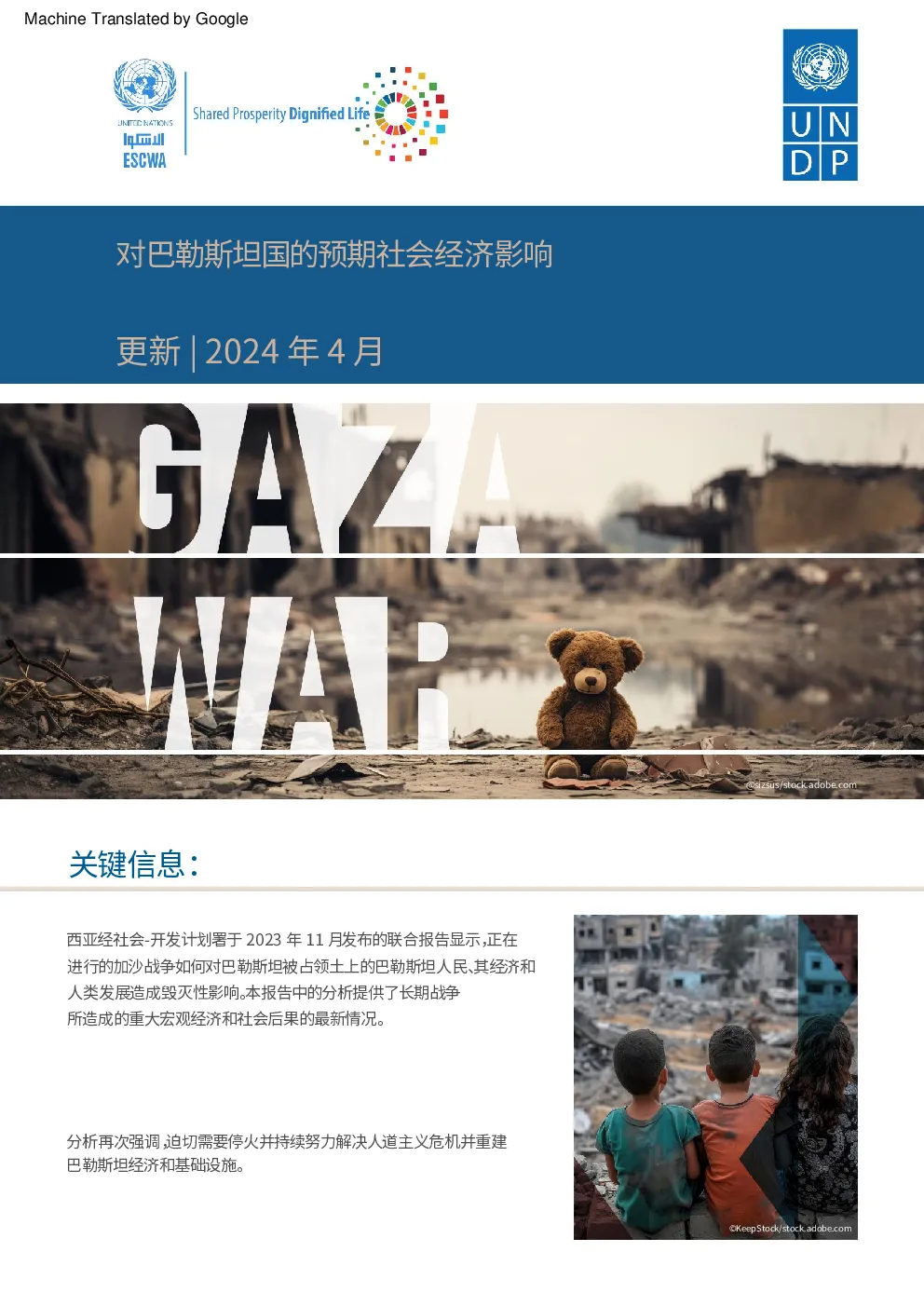 Machine Translated by Google

UNITED NATIONS
الإسكوا
ESCWA

Shared Prosperity Dignified Life

U N
D P

对巴勒斯坦国的预期社会经济影响

更新 | 2024 年 4 月

GAZA
WAR

@sizsus/stock.adobe.com

关键信息:

西亚经社会-开发计划署于 2023 年 11 月发布的联合报告显示,正在进行的加沙战争如何对巴勒斯坦被占领土上的巴勒斯坦人民、其经济和人类发展造成毁灭性影响。本报告中的分析提供了长期战争所造成的重大宏观经济和社会后果的最新情况。

分析再次强调,迫切需要停火并持续努力解决人道主义危机并重建巴勒斯坦经济和基础设施。

©KeepStock/stock.adobe.com